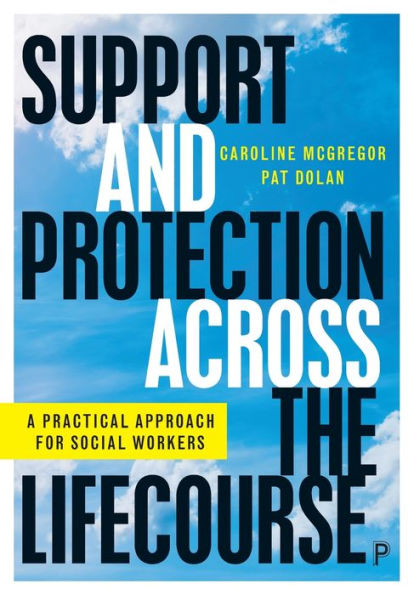 SUPPORT AND PROTECTION ACROSS THE LIFECOURSE

CAROLINE MCGREGOR
PAT DOLAN

A PRACTICAL APPROACH FOR SOCIAL WORKERS

P